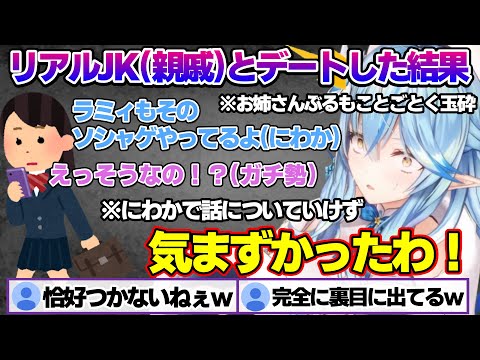 リアルJK(親戚)とデートした結果

※お姉さんぶるもことごとく玉砕

ラミィもそのソシャゲやってるよ(にわか)

えっそうなの！？(ガチ勢)

※にわかで話についていけず

気まずかったわ！

恰好つかないねぇw

完全に裏目に出てるw